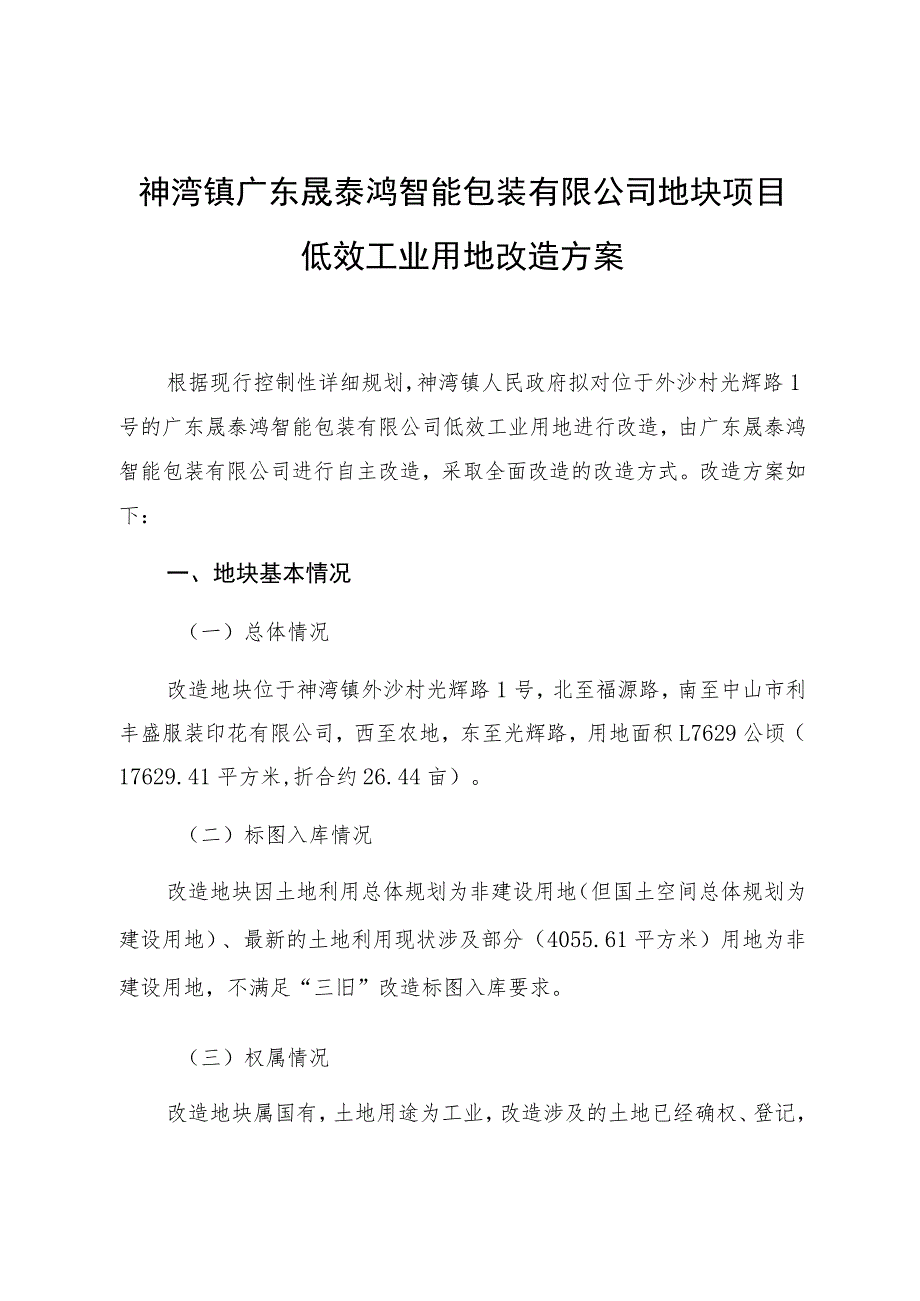 神湾镇广东晟泰鸿智能包装有限公司地块项目低效工业用地改造方案

根据现行控制性详细规划,神湾镇人民政府拟对位于外沙村光辉路1号的广东晟泰鸿智能包装有限公司低效工业用地进行改造，由广东晟泰鸿智能包装有限公司进行自主改造，采取全面改造的改造方式。改造方案如下：

一、地块基本情况

（一）总体情况

改造地块位于神湾镇外沙村光辉路1号，北至福源路，南至中山市利丰盛服装印花有限公司，西至农地，东至光辉路，用地面积L7629公顷（17629.41平方米,折合约26.44亩）。

（二）标图入库情况

改造地块因土地利用总体规划为非建设用地（但国土空间总体规划为建设用地）、最新的土地利用现状涉及部分（4055.61平方米）用地为非建设用地，不满足“三旧”改造标图入库要求。

（三）权属情况

改造地块属国有，土地用途为工业，改造涉及的土地已经确权、登记，